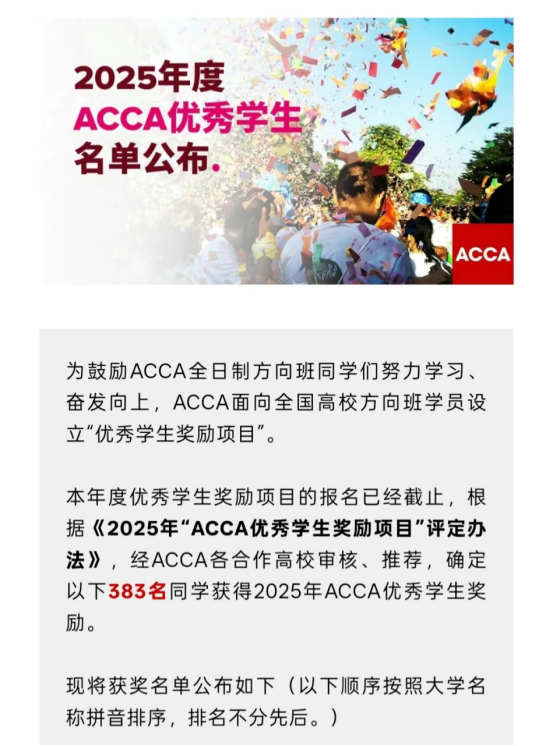 2025年度
ACCA优秀学生
名单公布.

ACCA

为鼓励ACCA全日制方向班同学们努力学习、奋发向上，ACCA面向全国高校方向班学员设立“优秀学生奖励项目”。

本年度优秀学生奖励项目的报名已经截止，根据《2025年“ACCA优秀学生奖励项目”评定办法》，经ACCA各合作高校审核、推荐，确定以下383名同学获得2025年ACCA优秀学生奖励。

现将获奖名单公布如下（以下顺序按照大学名称拼音排序，排名不分先后。）